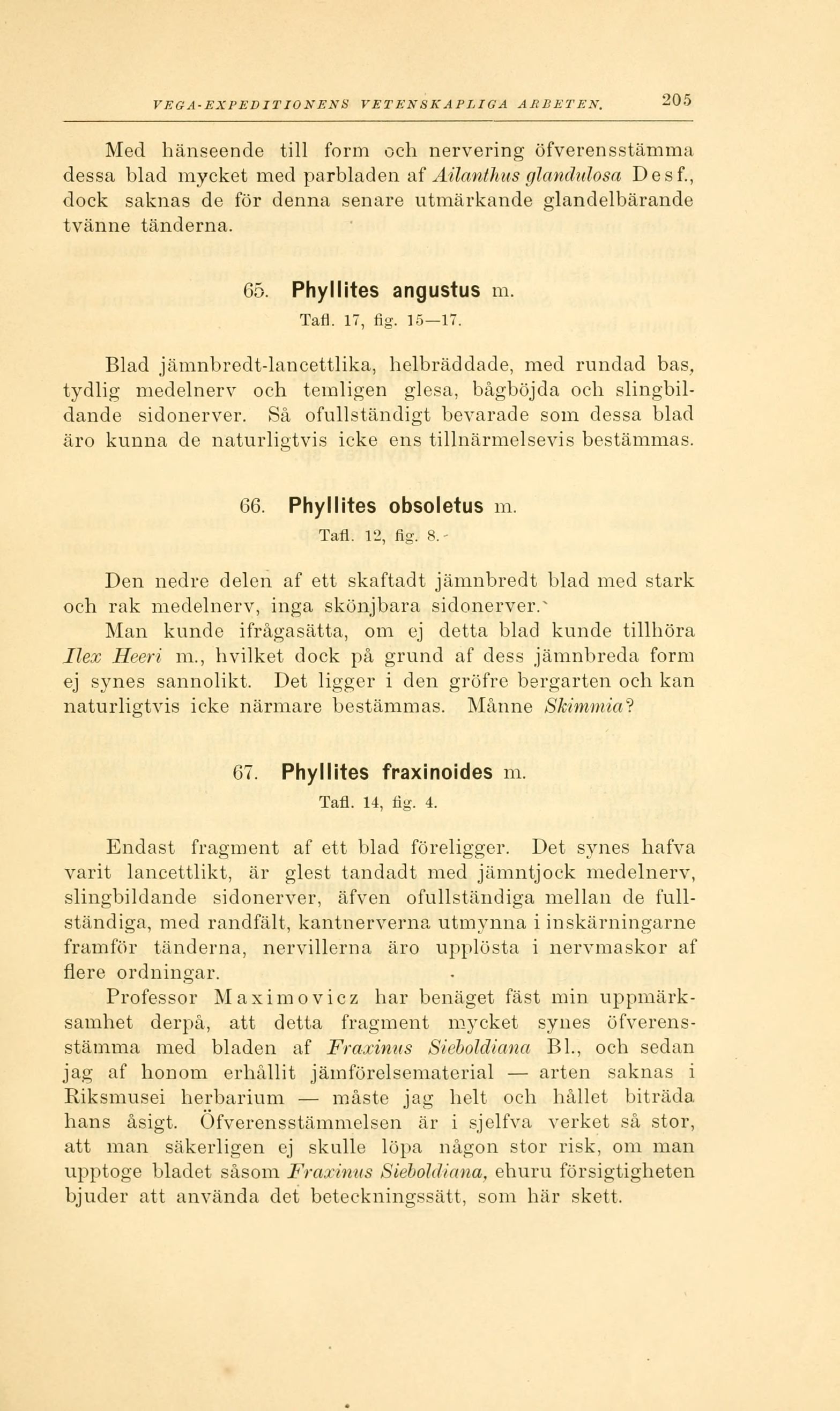 VEGA-EXPEDITIONENS VETENSKAPLIGA ARBETEN. 205

Med hänseende till form och nervering öfverensstämma dessa blad mycket med parbladen af Ailanthus glandulosa Desf., dock saknas de för denna senare utmärkande glandelbärande tvänne tänderna.

65. Phyllites angustus m.
Tafl. 17, fig. 15—17.

Blad jämnbredt-lancettlika, helbräddade, med rundad bas, tydlig medelnerv och temligen glesa, bågböjda och slingbildande sidonerver. Så ofullständigt bevarade som dessa blad äro kunna de naturligtvis icke ens tillnärmelsevis bestämmas.

66. Phyllites obsoletus m.
Tafl. 12, fig. 8.

Den nedre delen af ett skaftadt jämnbredt blad med stark och rak medelnerv, inga skönjbara sidonerver.
Man kunde ifrågasätta, om ej detta blad kunde tillhöra Ilex Heeri m., hvilket dock på grund af dess jämnbreda form ej synes sannolikt. Det ligger i den gröfre bergarten och kan naturligtvis icke närmare bestämmas. Månne Skimmia?

67. Phyllites fraxinoides m.
Tafl. 14, fig. 4.

Endast fragment af ett blad föreligger. Det synes hafva varit lancettlikt, är glest tandadt med jämntjock medelnerv, slingbildande sidonerver, äfven ofullständiga mellan de fullständiga, med randfält, kantnerverna utmynna i inskärningarne framför tänderna, nervillerna äro upplösta i nervmaskor af flere ordningar.
Professor Maximovicz har benäget fäst min uppmärksamhet derpå, att detta fragment mycket synes öfverensstämma med bladen af Fraxinus Sieboldiana Bl., och sedan jag af honom erhållit jämförelsematerial — arten saknas i Riksmusei herbarium — måste jag helt och hållet biträda hans åsigt. Öfverensstämmelsen är i sjelfva verket så stor, att man säkerligen ej skulle löpa någon stor risk, om man upptoge bladet såsom Fraxinus Sieboldiana, ehuru försigtigheten bjuder att använda det beteckningssätt, som här skett.